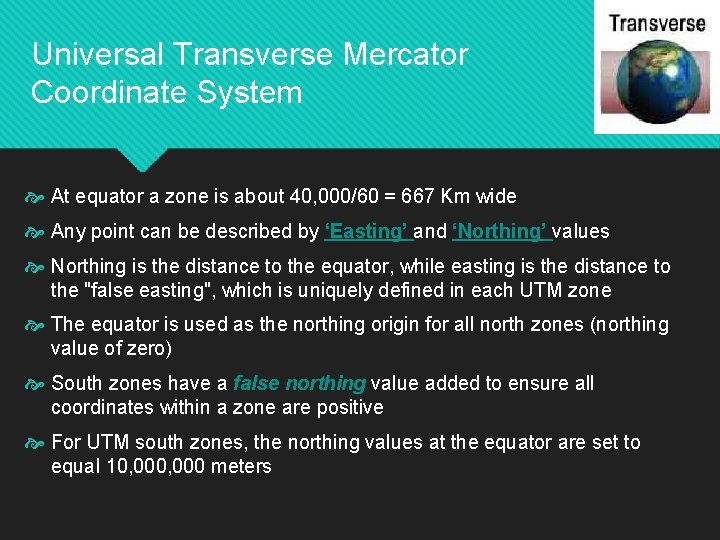 Universal Transverse Mercator Coordinate System

Transverse

At equator a zone is about 40,000/60 = 667 Km wide

Any point can be described by ‘Easting’ and ‘Northing’ values

Northing is the distance to the equator, while easting is the distance to the "false easting", which is uniquely defined in each UTM zone

The equator is used as the northing origin for all north zones (northing value of zero)

South zones have a false northing value added to ensure all coordinates within a zone are positive

For UTM south zones, the northing values at the equator are set to equal 10,000,000 meters